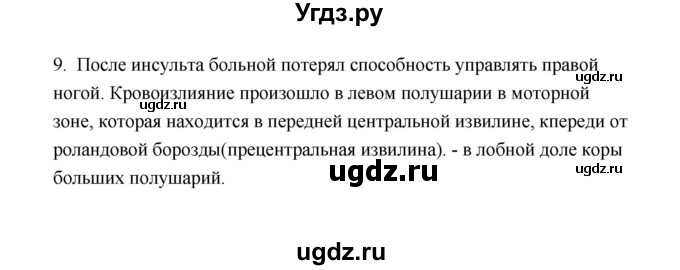 Угдз.ру

9. После инсульта больной потерял способность управлять правой ногой. Кровоизлияние произошло в левом полушарии в моторной зоне, которая находится в передней центральной извилине, кпереди от роландовой борозды(прецентральная извилина). - в лобной доле коры больших полушарий.

ugdz.ru

ugdz.ru

ugdz.ru

ugdz.ru

ugdz.ru